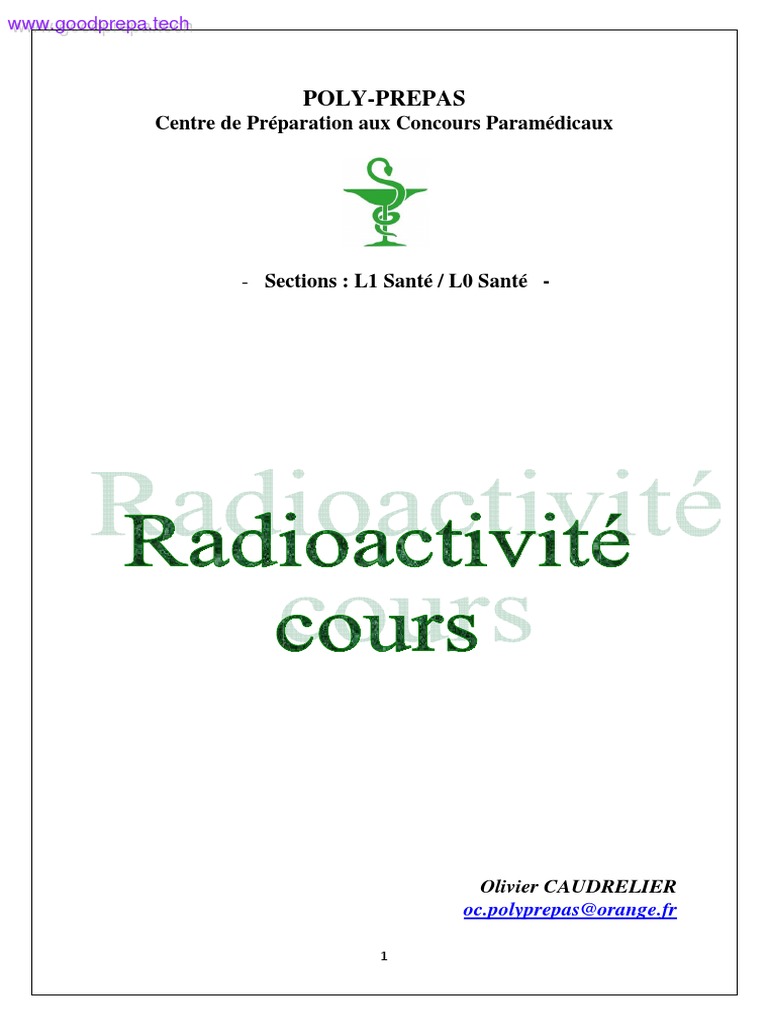 www.goodprepa.tech

POLY-PREPAS
Centre de Préparation aux Concours Paramédicaux

- Sections : L1 Santé / L0 Santé -

Radioactivité
cours

Olivier CAUDRELIER
oc.polyprepas@orange.fr

1